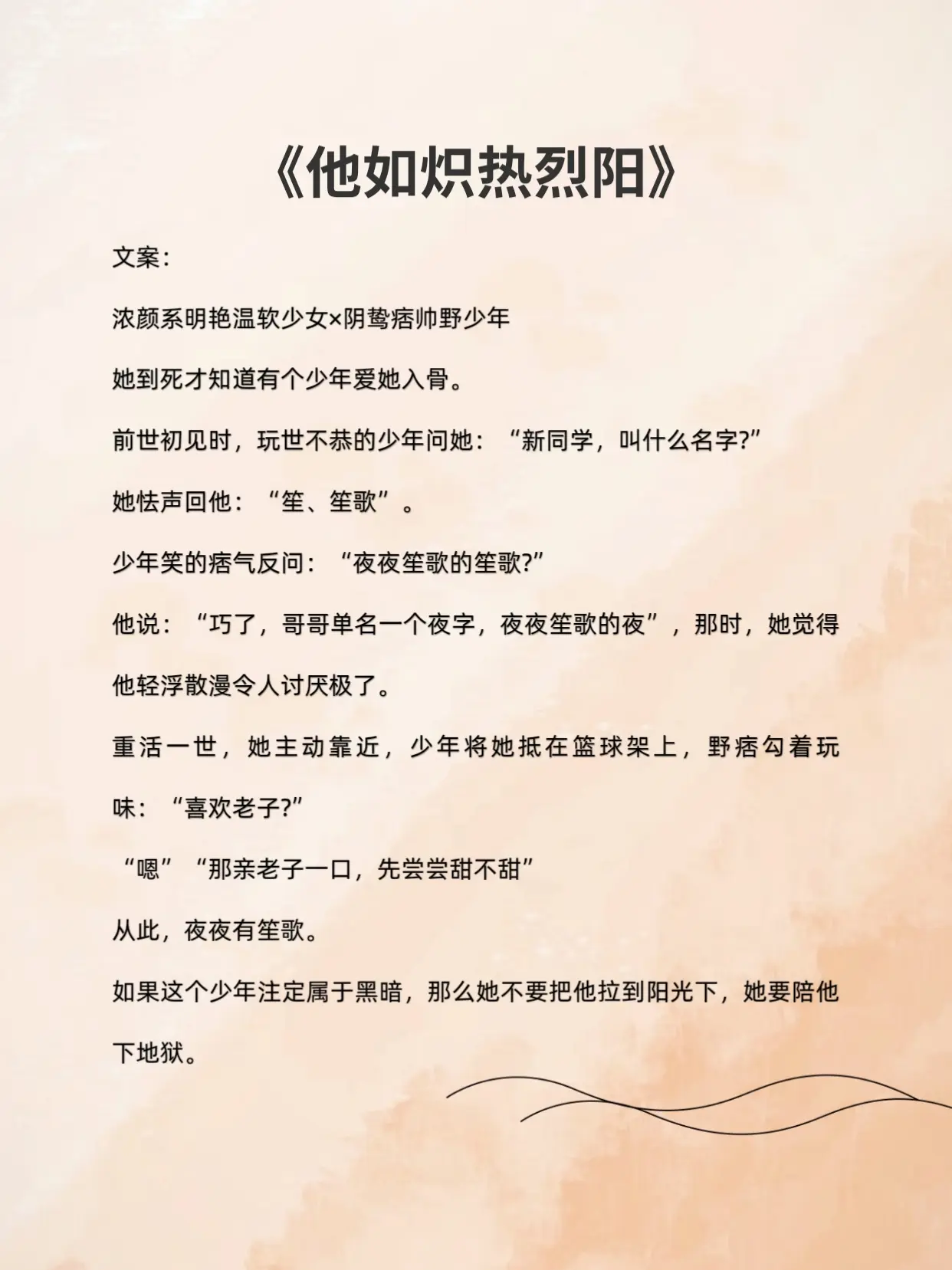 《他如炽热烈阳》

文案：

浓颜系明艳温软少女×阴鸷痞帅野少年

她到死才知道有个少年爱她入骨。

前世初见时，玩世不恭的少年问她：“新同学，叫什么名字?”

她怯声回他：“笙、笙歌”。

少年笑的痞气反问：“夜夜笙歌的笙歌?”

他说：“巧了，哥哥单名一个夜字，夜夜笙歌的夜”，那时，她觉得他轻浮散漫令人讨厌极了。

重活一世，她主动靠近，少年将她抵在篮球架上，野痞勾着玩味：“喜欢老子?”

“嗯”“那亲老子一口，先尝尝甜不甜”

从此，夜夜有笙歌。

如果这个少年注定属于黑暗，那么她不要把他拉到阳光下，她要陪他下地狱。